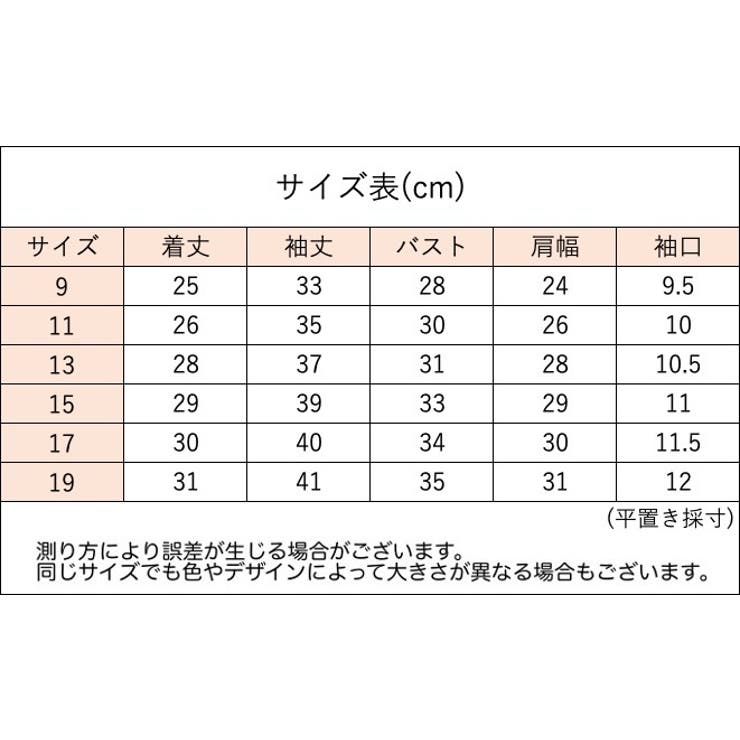 サイズ表(cm)

| サイズ | 着丈 | 袖丈 | バスト | 肩幅 | 袖口 |
|---|---|---|---|---|---|
| 9 | 25 | 33 | 28 | 24 | 9.5 |
| 11 | 26 | 35 | 30 | 26 | 10 |
| 13 | 28 | 37 | 31 | 28 | 10.5 |
| 15 | 29 | 39 | 33 | 29 | 11 |
| 17 | 30 | 40 | 34 | 30 | 11.5 |
| 19 | 31 | 41 | 35 | 31 | 12 |

(平置き採寸)

測り方により誤差が生じる場合がございます。
同じサイズでも色やデザインによって大きさが異なる場合もございます。